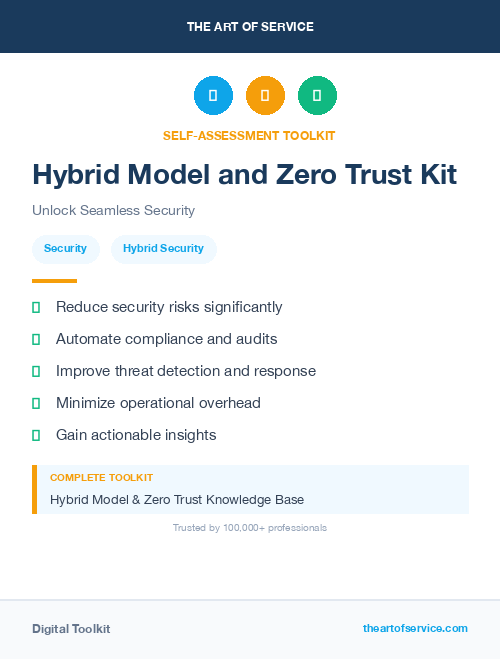 THE ART OF SERVICE

SELF-ASSESSMENT TOOLKIT

Hybrid Model and Zero Trust Kit

Unlock Seamless Security

Security Hybrid Security

Reduce security risks significantly

Automate compliance and audits

Improve threat detection and response

Minimize operational overhead

Gain actionable insights

COMPLETE TOOLKIT

Hybrid Model & Zero Trust Knowledge Base

Trusted by 100,000+ professionals

Digital Toolkit

theartofservice.com